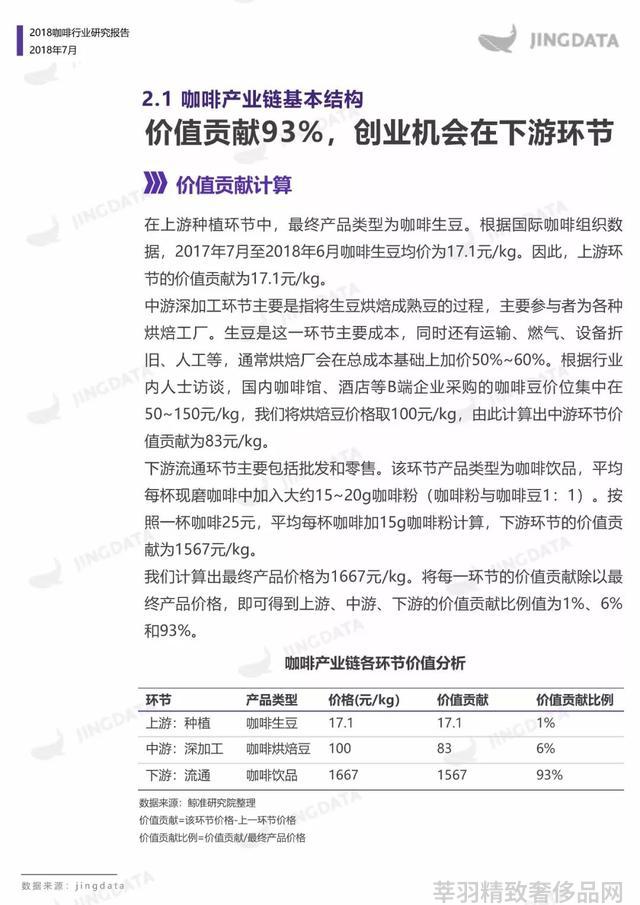 2018咖啡行业研究报告
2018年7月

JINGDATA

2.1 咖啡产业链基本结构

价值贡献93%，创业机会在下游环节

价值贡献计算

在上游种植环节中，最终产品类型为咖啡生豆。根据国际咖啡组织数据，2017年7月至2018年6月咖啡生豆均价为17.1元/kg。因此，上游环节的价值贡献为17.1元/kg。

中游深加工环节主要是指将生豆烘焙成熟豆的过程，主要参与者为各种烘焙工厂。生豆是这一环节主要成本，同时还有运输、燃气、设备折旧、人工等，通常烘焙厂会在总成本基础上加价50%~60%。根据行业内人士访谈，国内咖啡馆、酒店等B端企业采购的咖啡豆价位集中在50~150元/kg，我们将烘焙豆价格取100元/kg，由此计算出中游环节价值贡献为83元/kg。

下游流通环节主要包括批发和零售。该环节产品类型为咖啡饮品，平均每杯现磨咖啡中加入大约15~20g咖啡粉（咖啡粉与咖啡豆1：1）。按照一杯咖啡25元，平均每杯咖啡加15g咖啡粉计算，下游环节的价值贡献为1567元/kg。

我们计算出最终产品价格为1667元/kg。将每一环节的价值贡献除以最终产品价格，即可得到上游、中游、下游的价值贡献比例值为1%、6%和93%。

咖啡产业链各环节价值分析

| 环节 | 产品类型 | 价格(元/kg) | 价值贡献 | 价值贡献比例 |
|---|---|---|---|---|
| 上游：种植 | 咖啡生豆 | 17.1 | 17.1 | 1% |
| 中游：深加工 | 咖啡烘焙豆 | 100 | 83 | 6% |
| 下游：流通 | 咖啡饮品 | 1667 | 1567 | 93% |

数据来源：鲸准研究院整理
价值贡献=该环节价格-上一环节价格
价值贡献比例=价值贡献/最终产品价格

数据来源：jingdata

莘羽精致奢侈品网